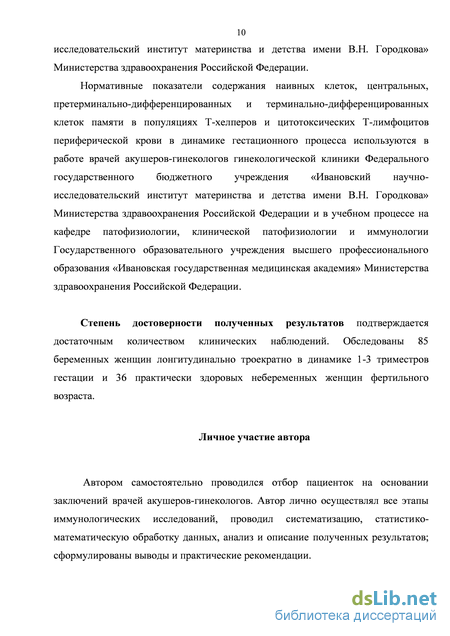 10

исследовательский институт материнства и детства имени В.Н. Городкова» Министерства здравоохранения Российской Федерации.

Нормативные показатели содержания наивных клеток, центральных, претерминально-дифференцированных и терминально-дифференцированных клеток памяти в популяциях Т-хелперов и цитотоксических Т-лимфоцитов периферической крови в динамике гестационного процесса используются в работе врачей акушеров-гинекологов гинекологической клиники Федерального государственного бюджетного учреждения «Ивановский научно-исследовательский институт материнства и детства имени В.Н. Городкова» Министерства здравоохранения Российской Федерации и в учебном процессе на кафедре патофизиологии, клинической патофизиологии и иммунологии Государственного образовательного учреждения высшего профессионального образования «Ивановская государственная медицинская академия» Министерства здравоохранения Российской Федерации.

Степень достоверности полученных результатов подтверждается достаточным количеством клинических наблюдений. Обследованы 85 беременных женщин лонгитудинально троекратно в динамике 1-3 триместров гестации и 36 практически здоровых небеременных женщин фертильного возраста.

Личное участие автора

Автором самостоятельно проводился отбор пациенток на основании заключений врачей акушеров-гинекологов. Автор лично осуществлял все этапы иммунологических исследований, проводил систематизацию, статистико-математическую обработку данных, анализ и описание полученных результатов; сформулированы выводы и практические рекомендации.

dsLib.net
библиотека диссертаций